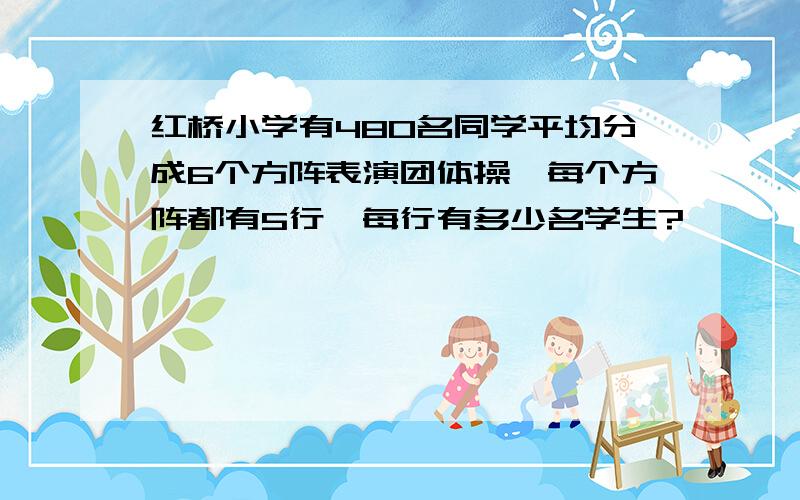 红桥小学有480名同学平均分成6个方阵表演团体操，每个方阵都有5行，每行有多少名学生?